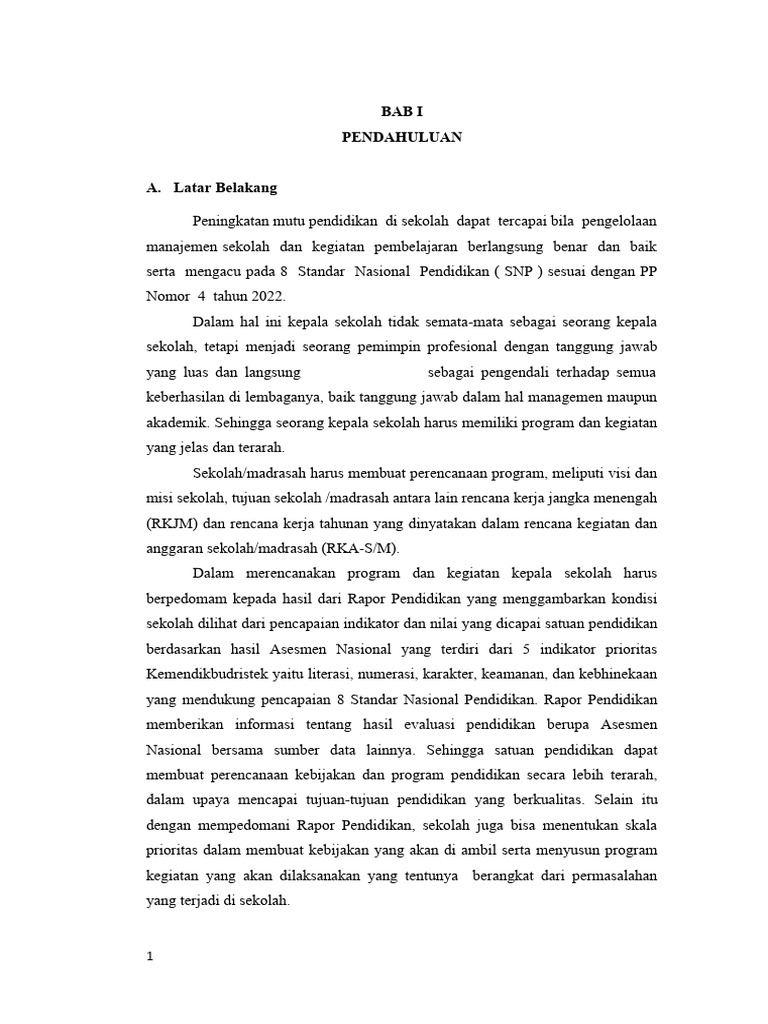 BAB I
PENDAHULUAN

A. Latar Belakang

Peningkatan mutu pendidikan di sekolah dapat tercapai bila pengelolaan manajemen sekolah dan kegiatan pembelajaran berlangsung benar dan baik serta mengacu pada 8 Standar Nasional Pendidikan ( SNP ) sesuai dengan PP Nomor 4 tahun 2022.

Dalam hal ini kepala sekolah tidak semata-mata sebagai seorang kepala sekolah, tetapi menjadi seorang pemimpin profesional dengan tanggung jawab yang luas dan langsung sebagai pengendali terhadap semua keberhasilan di lembaganya, baik tanggung jawab dalam hal managemen maupun akademik. Sehingga seorang kepala sekolah harus memiliki program dan kegiatan yang jelas dan terarah.

Sekolah/madrasah harus membuat perencanaan program, meliputi visi dan misi sekolah, tujuan sekolah /madrasah antara lain rencana kerja jangka menengah (RKJM) dan rencana kerja tahunan yang dinyatakan dalam rencana kegiatan dan anggaran sekolah/madrasah (RKA-S/M).

Dalam merencanakan program dan kegiatan kepala sekolah harus berpedomam kepada hasil dari Rapor Pendidikan yang menggambarkan kondisi sekolah dilihat dari pencapaian indikator dan nilai yang dicapai satuan pendidikan berdasarkan hasil Asesmen Nasional yang terdiri dari 5 indikator prioritas Kemendikbudristek yaitu literasi, numerasi, karakter, keamanan, dan kebhinekaan yang mendukung pencapaian 8 Standar Nasional Pendidikan. Rapor Pendidikan memberikan informasi tentang hasil evaluasi pendidikan berupa Asesmen Nasional bersama sumber data lainnya. Sehingga satuan pendidikan dapat membuat perencanaan kebijakan dan program pendidikan secara lebih terarah, dalam upaya mencapai tujuan-tujuan pendidikan yang berkualitas. Selain itu dengan mempedomani Rapor Pendidikan, sekolah juga bisa menentukan skala prioritas dalam membuat kebijakan yang akan di ambil serta menyusun program kegiatan yang akan dilaksanakan yang tentunya berangkat dari permasalahan yang terjadi di sekolah.

1